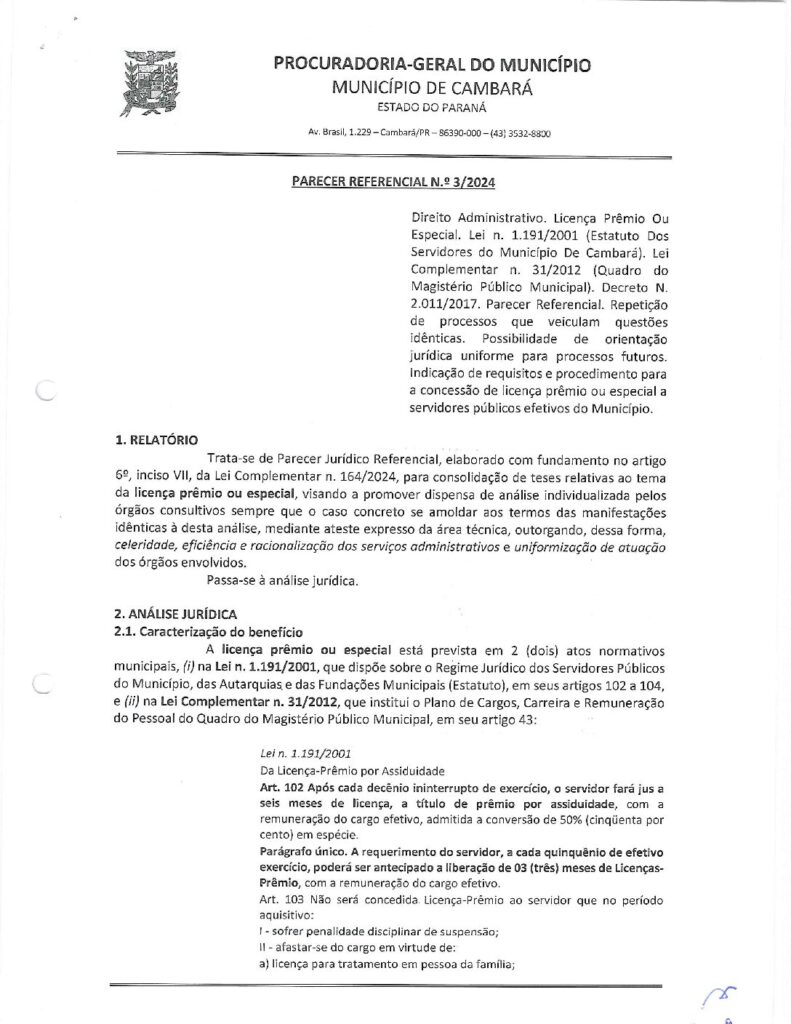 PROCURADORIA-GERAL DO MUNICÍPIO
MUNICÍPIO DE CAMBARÁ
ESTADO DO PARANÁ

Av. Brasil, 1.229 – Cambará/PR – 86390-000 – (43) 3532-8800

PARECER REFERENCIAL N.º 3/2024

Direito Administrativo. Licença Prêmio Ou Especial. Lei n. 1.191/2001 (Estatuto Dos Servidores do Município De Cambará). Lei Complementar n. 31/2012 (Quadro do Magistério Público Municipal). Decreto N. 2.011/2017. Parecer Referencial. Repetição de processos que veiculam questões idênticas. Possibilidade de orientação jurídica uniforme para processos futuros. Indicação de requisitos e procedimento para a concessão de licença prêmio ou especial a servidores públicos efetivos do Município.

1. RELATÓRIO

Trata-se de Parecer Jurídico Referencial, elaborado com fundamento no artigo 6º, inciso VII, da Lei Complementar n. 164/2024, para consolidação de teses relativas ao tema da licença prêmio ou especial, visando a promover dispensa de análise individualizada pelos órgãos consultivos sempre que o caso concreto se amoldar aos termos das manifestações idênticas à desta análise, mediante ateste expresso da área técnica, outorgando, dessa forma, celeridade, eficiência e racionalização dos serviços administrativos e uniformização de atuação dos órgãos envolvidos.

Passa-se à análise jurídica.

2. ANÁLISE JURÍDICA
2.1. Caracterização do benefício

A licença prêmio ou especial está prevista em 2 (dois) atos normativos municipais, (i) na Lei n. 1.191/2001, que dispõe sobre o Regime Jurídico dos Servidores Públicos do Município, das Autarquias e das Fundações Municipais (Estatuto), em seus artigos 102 a 104, e (ii) na Lei Complementar n. 31/2012, que institui o Plano de Cargos, Carreira e Remuneração do Pessoal do Quadro do Magistério Público Municipal, em seu artigo 43:

Lei n. 1.191/2001
Da Licença-Prêmio por Assiduidade
Art. 102 Após cada decênio ininterrupto de exercício, o servidor fará jus a seis meses de licença, a título de prêmio por assiduidade, com a remuneração do cargo efetivo, admitida a conversão de 50% (cinqüenta por cento) em espécie.
Parágrafo único. A requerimento do servidor, a cada quinquênio de efetivo exercício, poderá ser antecipado a liberação de 03 (três) meses de Licenças-Prêmio, com a remuneração do cargo efetivo.
Art. 103 Não será concedida Licença-Prêmio ao servidor que no período aquisitivo:
I - sofrer penalidade disciplinar de suspensão;
II - afastar-se do cargo em virtude de:
a) licença para tratamento em pessoa da família;